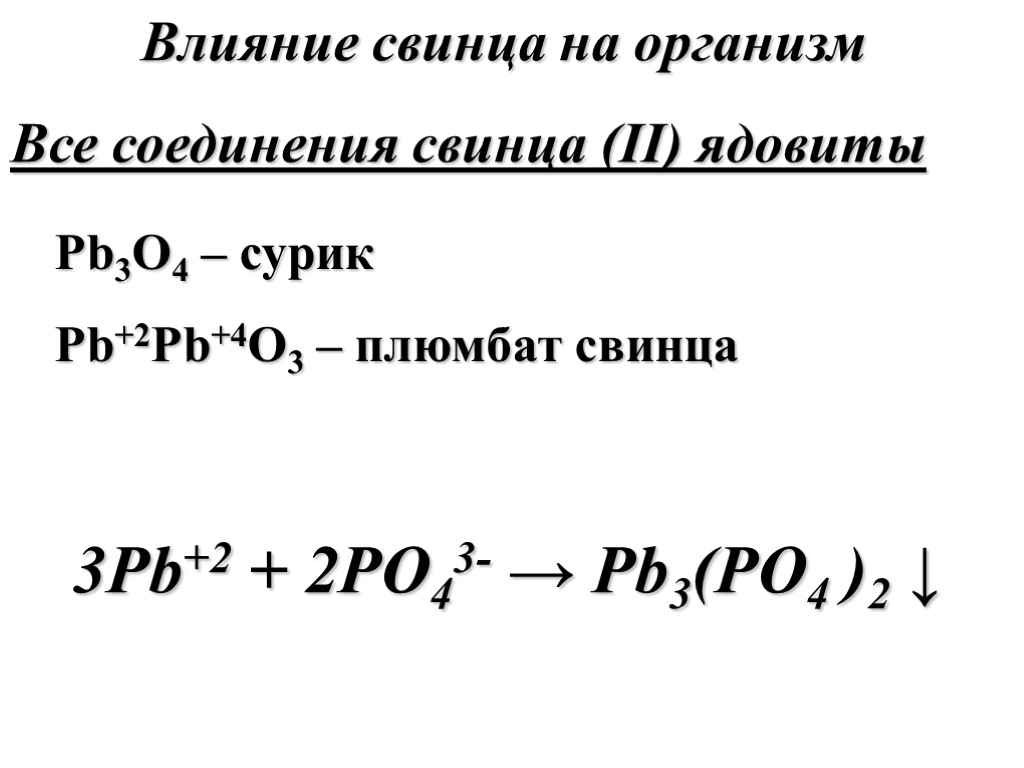 Влияние свинца на организм

Все соединения свинца (II) ядовиты

$Pb_3O_4$ – сурик

$Pb^{+2}Pb^{+4}O_3$ – плюмбат свинца

$3Pb^{+2} + 2PO_4^{3-} \rightarrow Pb_3(PO_4)_2 \downarrow$